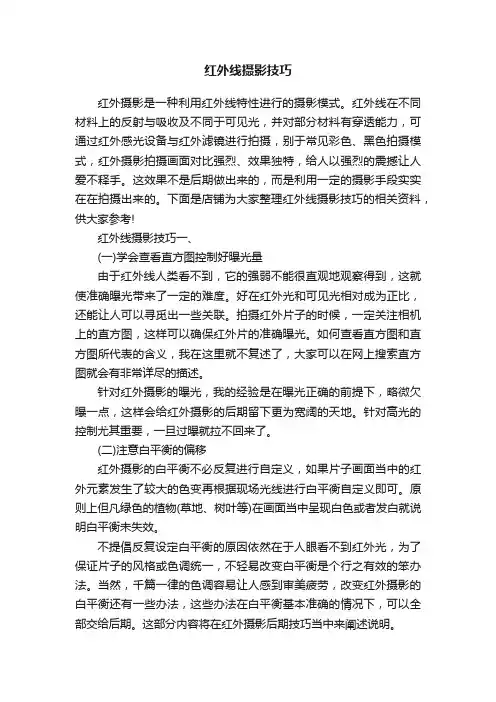 红外线摄影技巧

红外摄影是一种利用红外线特性进行的摄影模式。红外线在不同材料上的反射与吸收及不同于可见光，并对部分材料有穿透能力，可通过红外感光设备与红外滤镜进行拍摄，别于常见彩色、黑色拍摄模式，红外摄影拍摄画面对比强烈、效果独特，给人以强烈的震撼让人爱不释手。这效果不是后期做出来的，而是利用一定的摄影手段实实在在拍摄出来的。下面是店铺为大家整理红外线摄影技巧的相关资料，供大家参考!

红外线摄影技巧一、

(一)学会查看直方图控制好曝光量

由于红外线人类看不到，它的强弱不能很直观地观察得到，这就使准确曝光带来了一定的难度。好在红外光和可见光相对成为正比，还能让人可以寻觅出一些关联。拍摄红外片子的时候，一定关注相机上的直方图，这样可以确保红外片的准确曝光。如何查看直方图和直方图所代表的含义，我在这里就不复述了，大家可以在网上搜索直方图就会有非常详尽的描述。

针对红外摄影的曝光，我的经验是在曝光正确的前提下，略微欠曝一点，这样会给红外摄影的后期留下更为宽阔的天地。针对高光的控制尤其重要，一旦过曝就拉不回来了。

(二)注意白平衡的偏移

红外摄影的白平衡不必反复进行自定义，如果片子画面当中的红外元素发生了较大的色变再根据现场光线进行白平衡自定义即可。原则上但凡绿色的植物(草地、树叶等)在画面当中呈现白色或者发白就说明白平衡未失效。

不提倡反复设定白平衡的原因依然在于人眼看不到红外光，为了保证片子的风格或色调统一，不轻易改变白平衡是个行之有效的笨办法。当然，千篇一律的色调容易让人感到审美疲劳，改变红外摄影的白平衡还有一些办法，这些办法在白平衡基本准确的情况下，可以全部交给后期。这部分内容将在红外摄影后期技巧当中来阐述说明。